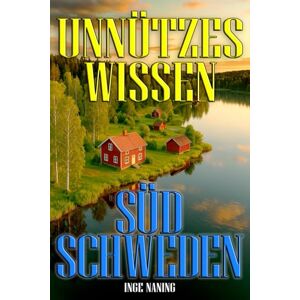 UNNÜTZES WISSEN

SÜD SCHWEDEN

INGE NANING